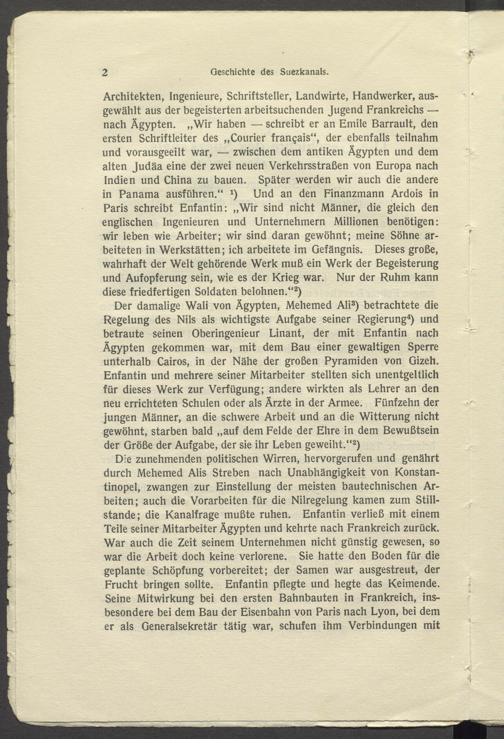 2 Geschichte des Suezkanals.

Architekten, Ingenieure, Schriftsteller, Landwirte, Handwerker, ausgewählt aus der begeisterten arbeitsuchenden Jugend Frankreichs — nach Ägypten. „Wir haben — schreibt er an Emile Barrault, den ersten Schriftleiter des „Courier français“, der ebenfalls teilnahm und vorausgeeilt war, — zwischen dem antiken Ägypten und dem alten Judäa eine der zwei neuen Verkehrsstraßen von Europa nach Indien und China zu bauen. Später werden wir auch die andere in Panama ausführen.“ $^1$) Und an den Finanzmann Ardois in Paris schreibt Enfantin: „Wir sind nicht Männer, die gleich den englischen Ingenieuren und Unternehmern Millionen benötigen: wir leben wie Arbeiter; wir sind daran gewöhnt; meine Söhne arbeiteten in Werkstätten; ich arbeitete im Gefängnis. Dieses große, wahrhaft der Welt gehörende Werk muß ein Werk der Begeisterung und Aufopferung sein, wie es der Krieg war. Nur der Ruhm kann diese friedfertigen Soldaten belohnen.“$^2$)

Der damalige Wali von Ägypten, Mehemed Ali$^3$) betrachtete die Regelung des Nils als wichtigste Aufgabe seiner Regierung$^4$) und betraute seinen Oberingenieur Linant, der mit Enfantin nach Ägypten gekommen war, mit dem Bau einer gewaltigen Sperre unterhalb Cairos, in der Nähe der großen Pyramiden von Gizeh. Enfantin und mehrere seiner Mitarbeiter stellten sich unentgeltlich für dieses Werk zur Verfügung; andere wirkten als Lehrer an den neu errichteten Schulen oder als Ärzte in der Armee. Fünfzehn der jungen Männer, an die schwere Arbeit und an die Witterung nicht gewöhnt, starben bald „auf dem Felde der Ehre in dem Bewußtsein der Größe der Aufgabe, der sie ihr Leben geweiht.“$^2$)

Die zunehmenden politischen Wirren, hervorgerufen und genährt durch Mehemed Alis Streben nach Unabhängigkeit von Konstantinopel, zwangen zur Einstellung der meisten bautechnischen Arbeiten; auch die Vorarbeiten für die Nilregelung kamen zum Stillstande; die Kanalfrage mußte ruhen. Enfantin verließ mit einem Teile seiner Mitarbeiter Ägypten und kehrte nach Frankreich zurück. War auch die Zeit seinem Unternehmen nicht günstig gewesen, so war die Arbeit doch keine verlorene. Sie hatte den Boden für die geplante Schöpfung vorbereitet; der Samen war ausgestreut, der Frucht bringen sollte. Enfantin pflegte und hegte das Keimende. Seine Mitwirkung bei den ersten Bahnbauten in Frankreich, insbesondere bei dem Bau der Eisenbahn von Paris nach Lyon, bei dem er als Generalsekretär tätig war, schufen ihm Verbindungen mit